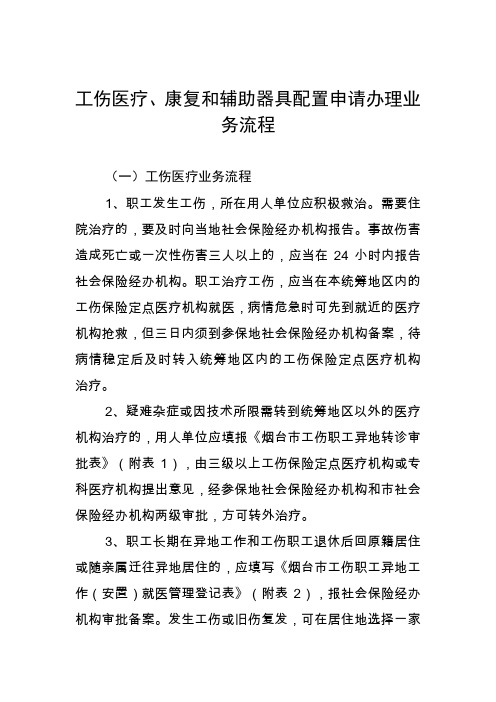 工伤医疗、康复和辅助器具配置申请办理业务流程

（一）工伤医疗业务流程

1、职工发生工伤，所在用人单位应积极救治。需要住院治疗的，要及时向当地社会保险经办机构报告。事故伤害造成死亡或一次性伤害三人以上的，应当在 24 小时内报告社会保险经办机构。职工治疗工伤，应当在本统筹地区内的工伤保险定点医疗机构就医，病情危急时可先到就近的医疗机构抢救，但三日内须到参保地社会保险经办机构备案，待病情稳定后及时转入统筹地区内的工伤保险定点医疗机构治疗。

2、疑难杂症或因技术所限需转到统筹地区以外的医疗机构治疗的，用人单位应填报《烟台市工伤职工异地转诊审批表》（附表 1），由三级以上工伤保险定点医疗机构或专科医疗机构提出意见，经参保地社会保险经办机构和市社会保险经办机构两级审批，方可转外治疗。

3、职工长期在异地工作和工伤职工退休后回原籍居住或随亲属迁往异地居住的，应填写《烟台市工伤职工异地工作（安置）就医管理登记表》（附表 2），报社会保险经办机构审批备案。发生工伤或旧伤复发，可在居住地选择一家